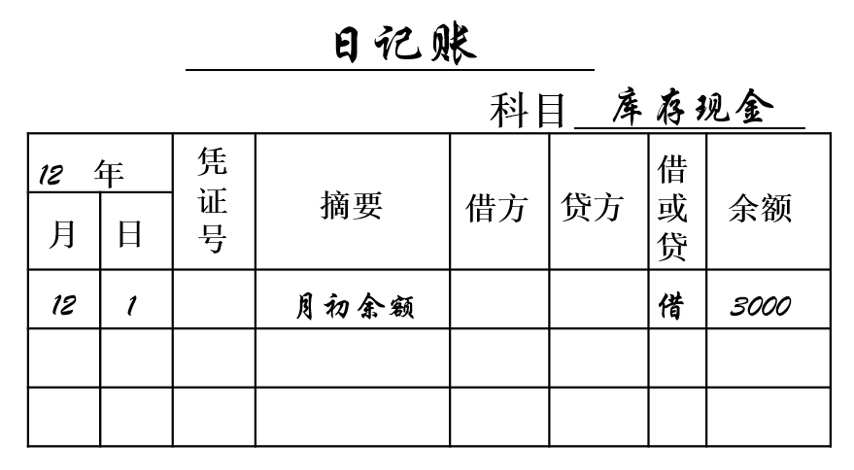 日记账

科目 库存现金

| 12 年 | | 凭证号 | 摘要 | 借方 | 贷方 | 借或贷 | 余额 |
|---|---|---|---|---|---|---|---|
| 月 | 日 | | | | | | |
| 12 | 1 | | 月初余额 | | | 借 | 3000 |
| | | | | | | | |
| | | | | | | | |